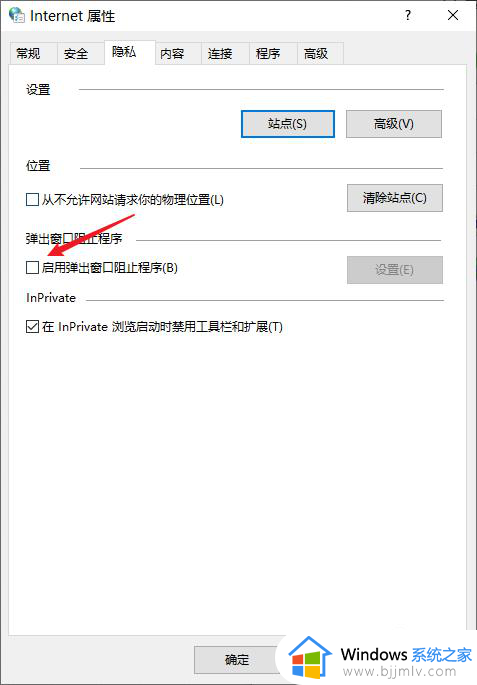 Internet 属性

?

×

常规 安全 隐私 内容 连接 程序 高级

设置

站点(S)

高级(V)

位置

从不允许网站请求你的物理位置(L)

清除站点(C)

弹出窗口阻止程序

启用弹出窗口阻止程序(B)

设置(E)

InPrivate

在 InPrivate 浏览启动时禁用工具栏和扩展(T)

确定

Windows 系统之家
www.bjjmlv.com